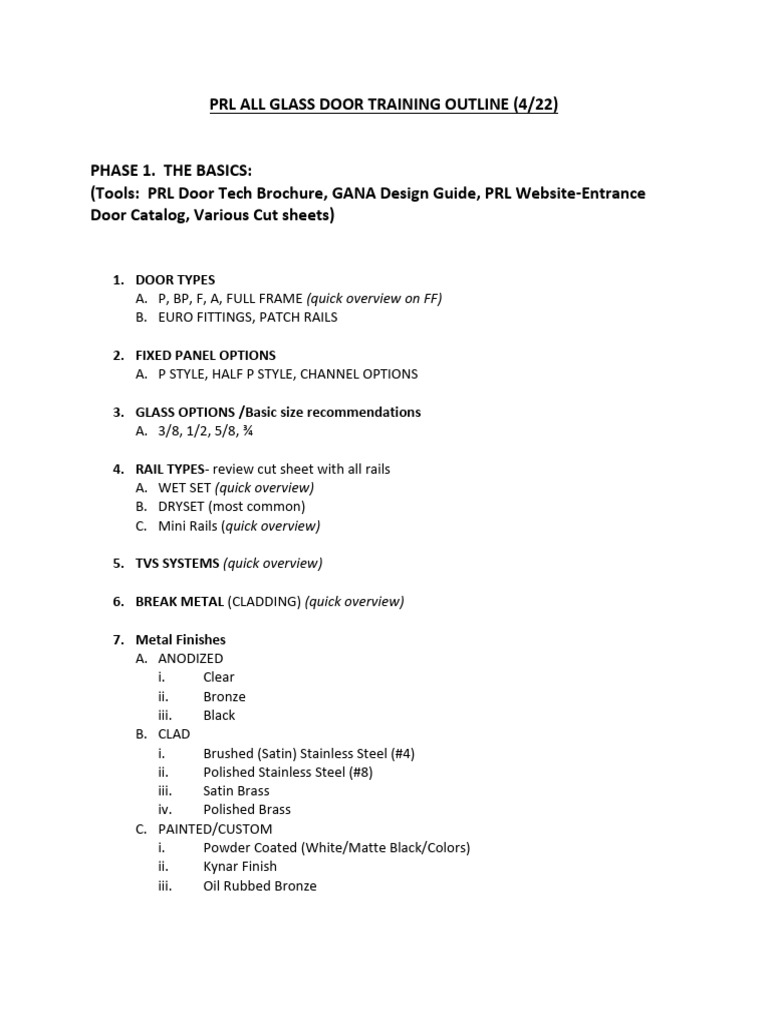 PRL ALL GLASS DOOR TRAINING OUTLINE (4/22)

PHASE 1. THE BASICS:
(Tools: PRL Door Tech Brochure, GANA Design Guide, PRL Website-Entrance Door Catalog, Various Cut sheets)

1. DOOR TYPES
A. P, BP, F, A, FULL FRAME (quick overview on FF)
B. EURO FITTINGS, PATCH RAILS

2. FIXED PANEL OPTIONS
A. P STYLE, HALF P STYLE, CHANNEL OPTIONS

3. GLASS OPTIONS /Basic size recommendations
A. 3/8, 1/2, 5/8, ¾

4. RAIL TYPES- review cut sheet with all rails
A. WET SET (quick overview)
B. DRYSET (most common)
C. Mini Rails (quick overview)

5. TVS SYSTEMS (quick overview)

6. BREAK METAL (CLADDING) (quick overview)

7. Metal Finishes
A. ANODIZED
i. Clear
ii. Bronze
iii. Black
B. CLAD
i. Brushed (Satin) Stainless Steel (#4)
ii. Polished Stainless Steel (#8)
iii. Satin Brass
iv. Polished Brass
C. PAINTED/CUSTOM
i. Powder Coated (White/Matte Black/Colors)
ii. Kynar Finish
iii. Oil Rubbed Bronze